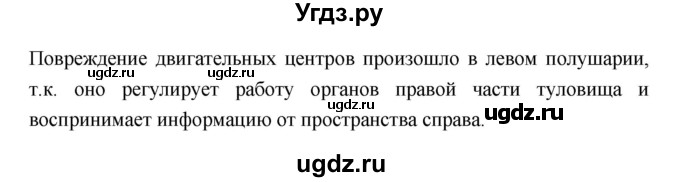 Угдз.ру

Повреждение двигательных центров произошло в левом полушарии, т.к. оно регулирует работу органов правой части туловища и воспринимает информацию от пространства справа.

ugdz.ru ugdz.ru ugdz.ru ugdz.ru

ugdz.ru